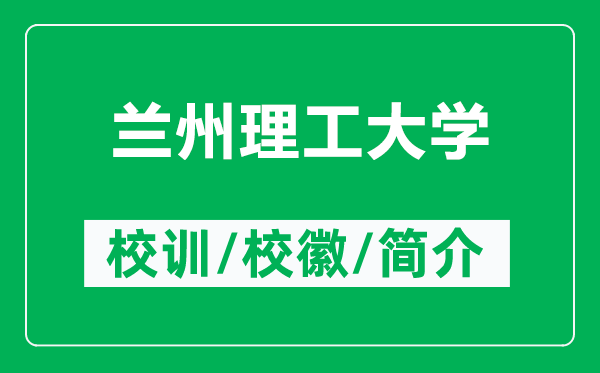 兰州理工大学

校训/校徽/简介